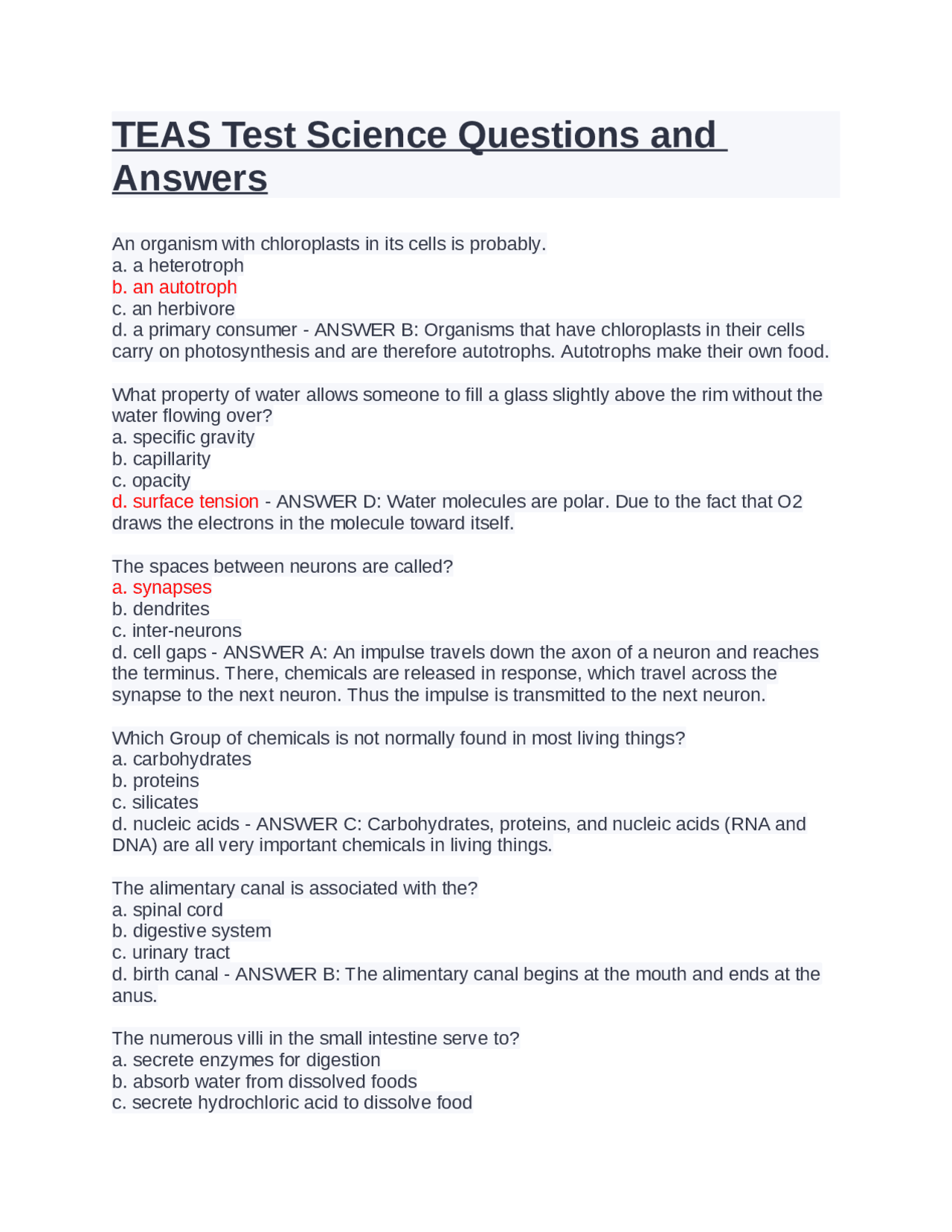 TEAS Test Science Questions and Answers

An organism with chloroplasts in its cells is probably.
a. a heterotroph
b. an autotroph
c. an herbivore
d. a primary consumer - ANSWER B: Organisms that have chloroplasts in their cells carry on photosynthesis and are therefore autotrophs. Autotrophs make their own food.

What property of water allows someone to fill a glass slightly above the rim without the water flowing over?
a. specific gravity
b. capillarity
c. opacity
d. surface tension - ANSWER D: Water molecules are polar. Due to the fact that O2 draws the electrons in the molecule toward itself.

The spaces between neurons are called?
a. synapses
b. dendrites
c. inter-neurons
d. cell gaps - ANSWER A: An impulse travels down the axon of a neuron and reaches the terminus. There, chemicals are released in response, which travel across the synapse to the next neuron. Thus the impulse is transmitted to the next neuron.

Which Group of chemicals is not normally found in most living things?
a. carbohydrates
b. proteins
c. silicates
d. nucleic acids - ANSWER C: Carbohydrates, proteins, and nucleic acids (RNA and DNA) are all very important chemicals in living things.

The alimentary canal is associated with the?
a. spinal cord
b. digestive system
c. urinary tract
d. birth canal - ANSWER B: The alimentary canal begins at the mouth and ends at the anus.

The numerous villi in the small intestine serve to?
a. secrete enzymes for digestion
b. absorb water from dissolved foods
c. secrete hydrochloric acid to dissolve food